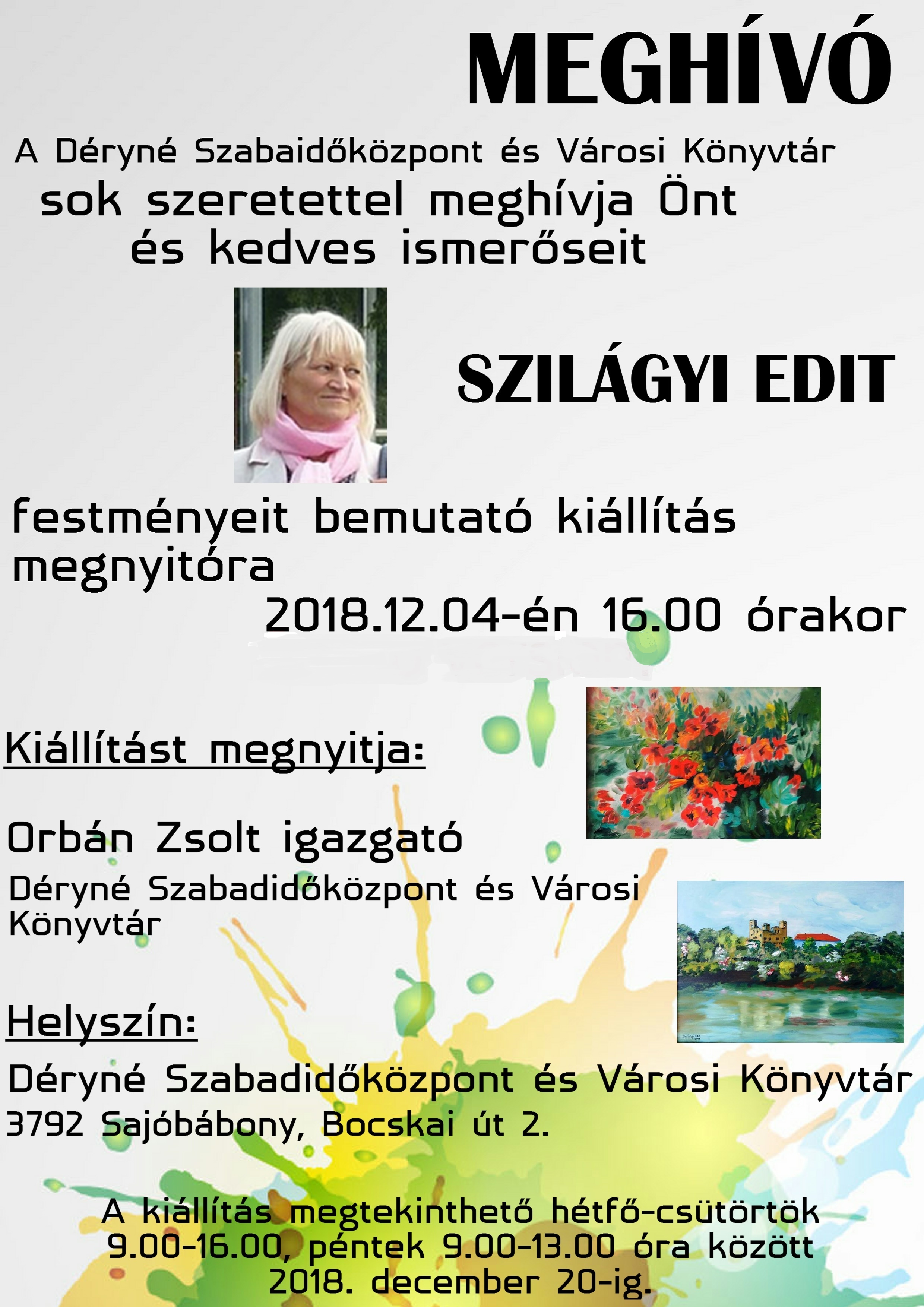 MEGHÍVÓ

A Déryné Szabaidőközpont és Városi Könyvtár sok szeretettel meghívja Önt és kedves ismerőseit

SZILÁGYI EDIT

festményeit bemutató kiállítás megnyitóra

2018.12.04-én 16.00 órakor

Kiállítást megnyitja:

Orbán Zsolt igazgató

Déryné Szabadidőközpont és Városi Könyvtár

Helyszín:

Déryné Szabadidőközpont és Városi Könyvtár
3792 Sajóbábony, Bocskai út 2.

A kiállítás megtekinthető hétfő-csütörtök 9.00-16.00, péntek 9.00-13.00 óra között 2018. december 20-ig.